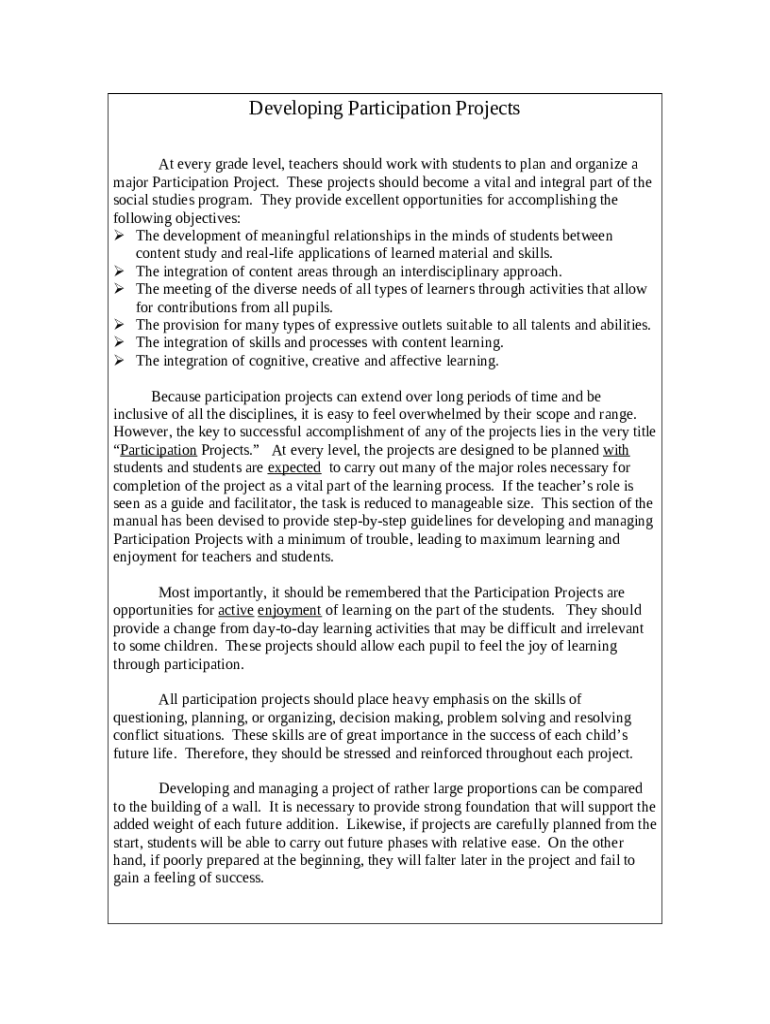 Developing Participation Projects

At every grade level, teachers should work with students to plan and organize a major Participation Project. These projects should become a vital and integral part of the social studies program. They provide excellent opportunities for accomplishing the following objectives:
➢ The development of meaningful relationships in the minds of students between content study and real-life applications of learned material and skills.
➢ The integration of content areas through an interdisciplinary approach.
➢ The meeting of the diverse needs of all types of learners through activities that allow for contributions from all pupils.
➢ The provision for many types of expressive outlets suitable to all talents and abilities.
➢ The integration of skills and processes with content learning.
➢ The integration of cognitive, creative and affective learning.

Because participation projects can extend over long periods of time and be inclusive of all the disciplines, it is easy to feel overwhelmed by their scope and range. However, the key to successful accomplishment of any of the projects lies in the very title "Participation Projects." At every level, the projects are designed to be planned with students and students are expected to carry out many of the major roles necessary for completion of the project as a vital part of the learning process. If the teacher's role is seen as a guide and facilitator, the task is reduced to manageable size. This section of the manual has been devised to provide step-by-step guidelines for developing and managing Participation Projects with a minimum of trouble, leading to maximum learning and enjoyment for teachers and students.

Most importantly, it should be remembered that the Participation Projects are opportunities for active enjoyment of learning on the part of the students. They should provide a change from day-to-day learning activities that may be difficult and irrelevant to some children. These projects should allow each pupil to feel the joy of learning through participation.

All participation projects should place heavy emphasis on the skills of questioning, planning, or organizing, decision making, problem solving and resolving conflict situations. These skills are of great importance in the success of each child's future life. Therefore, they should be stressed and reinforced throughout each project.

Developing and managing a project of rather large proportions can be compared to the building of a wall. It is necessary to provide strong foundation that will support the added weight of each future addition. Likewise, if projects are carefully planned from the start, students will be able to carry out future phases with relative ease. On the other hand, if poorly prepared at the beginning, they will falter later in the project and fail to gain a feeling of success.